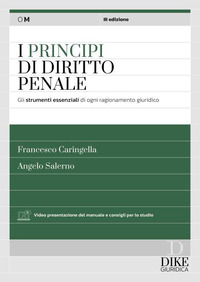 OM

III edizione

I PRINCIPI
DI DIRITTO
PENALE

Gli strumenti essenziali di ogni ragionamento giuridico

Francesco Caringella

Angelo Salerno

Video presentazione del manuale e consigli per lo studio

D
DIKE
GIURIDICA